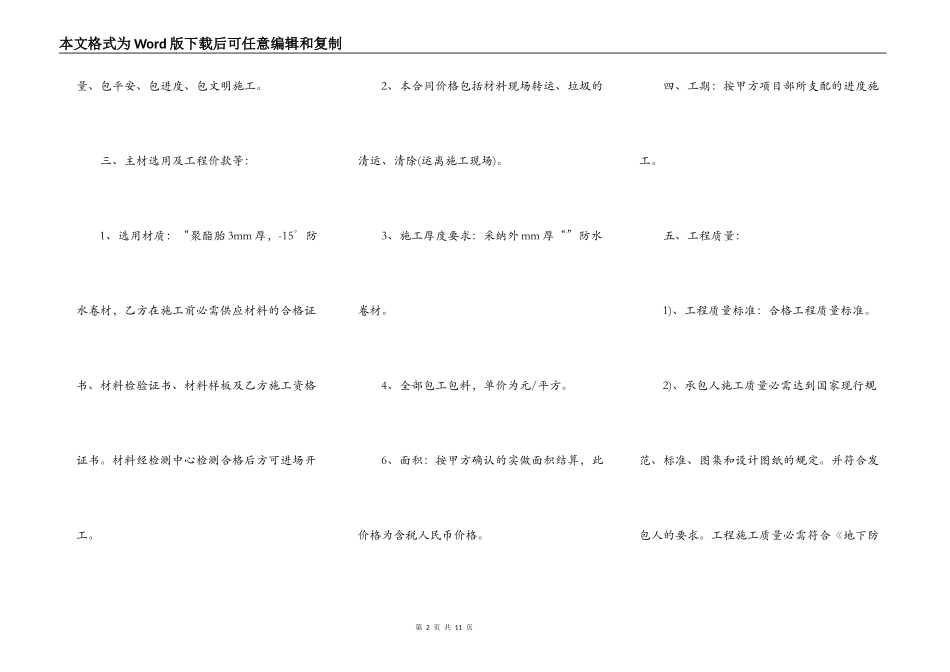 本文格式为Word版下载后可任意编辑和复制

量、包平安、包进度、包文明施工。

三、主材选用及工程价款等：

1、选用材质：“聚酯胎3mm厚，-15°防水卷材，乙方在施工前必需供应材料的合格证书、材料检验证书、材料样板及乙方施工资格证书。材料经检测中心检测合格后方可进场开工。

2、本合同价格包括材料现场转运、垃圾的清运、清除(运离施工现场)。

3、施工厚度要求：采纳外mm厚“”防水卷材。

4、全部包工包料，单价为元/平方。

6、面积：按甲方确认的实做面积结算，此价格为含税人民币价格。

四、工期：按甲方项目部所支配的进度施工。

五、工程质量：

1)、工程质量标准：合格工程质量标准。

2)、承包人施工质量必需达到国家现行规范、标准、图集和设计图纸的规定。并符合发包人的要求。工程施工质量必需符合《地下防

第 2 页 共 11 页